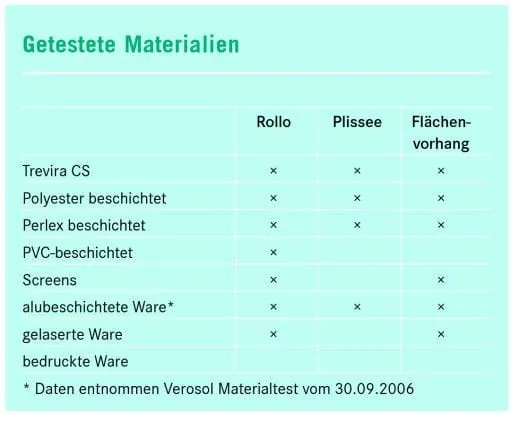 Getestete Materialien

| | Rollo | Plissee | Flächenvorhang |
|---|---|---|---|
| Trevira CS | × | × | × |
| Polyester beschichtet | × | × | × |
| Perlex beschichtet | × | × | × |
| PVC-beschichtet | × | | |
| Screens | × | | × |
| alubeschichtete Ware* | × | × | × |
| gelaserte Ware | × | | × |
| bedruckte Ware | | | |

* Daten entnommen Verosol Materialtest vom 30.09.2006